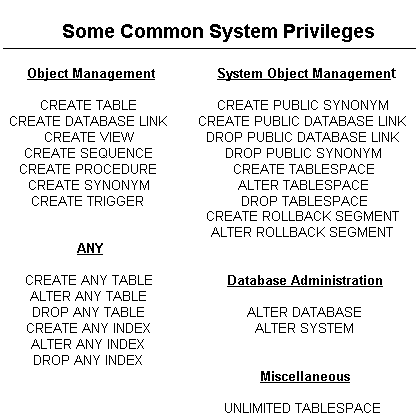 Some Common System Privileges

Object Management

CREATE TABLE
CREATE DATABASE LINK
CREATE VIEW
CREATE SEQUENCE
CREATE PROCEDURE
CREATE SYNONYM
CREATE TRIGGER

ANY

CREATE ANY TABLE
ALTER ANY TABLE
DROP ANY TABLE
CREATE ANY INDEX
ALTER ANY INDEX
DROP ANY INDEX

System Object Management

CREATE PUBLIC SYNONYM
CREATE PUBLIC DATABASE LINK
DROP PUBLIC DATABASE LINK
DROP PUBLIC SYNONYM
CREATE TABLESPACE
ALTER TABLESPACE
DROP TABLESPACE
CREATE ROLLBACK SEGMENT
ALTER ROLLBACK SEGMENT

Database Administration

ALTER DATABASE
ALTER SYSTEM

Miscellaneous

UNLIMITED TABLESPACE